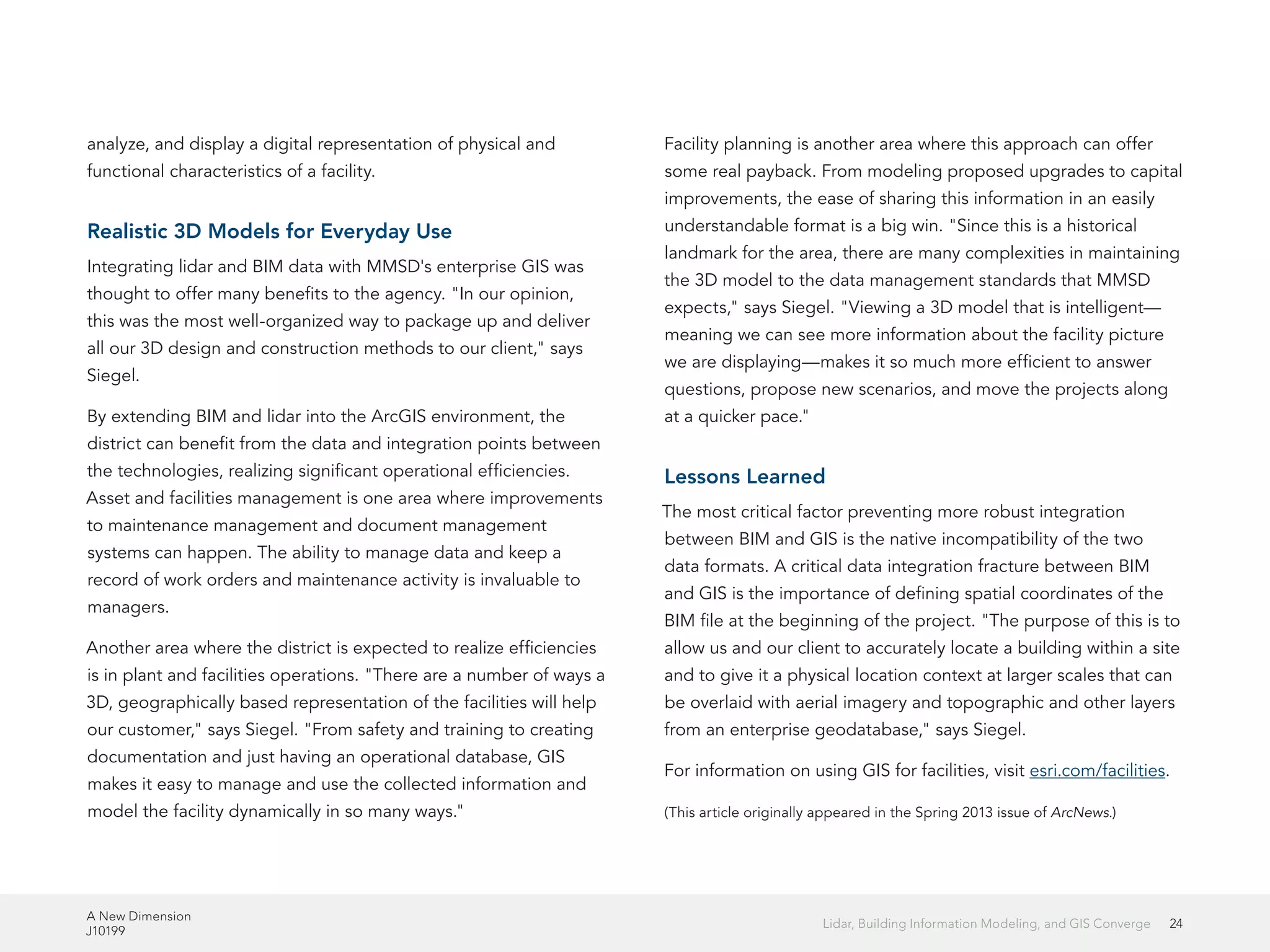 analyze, and display a digital representation of physical and functional characteristics of a facility.

Realistic 3D Models for Everyday Use

Integrating lidar and BIM data with MMSD's enterprise GIS was thought to offer many benefits to the agency. "In our opinion, this was the most well-organized way to package up and deliver all our 3D design and construction methods to our client," says Siegel.

By extending BIM and lidar into the ArcGIS environment, the district can benefit from the data and integration points between the technologies, realizing significant operational efficiencies. Asset and facilities management is one area where improvements to maintenance management and document management systems can happen. The ability to manage data and keep a record of work orders and maintenance activity is invaluable to managers.

Another area where the district is expected to realize efficiencies is in plant and facilities operations. "There are a number of ways a 3D, geographically based representation of the facilities will help our customer," says Siegel. "From safety and training to creating documentation and just having an operational database, GIS makes it easy to manage and use the collected information and model the facility dynamically in so many ways."

Facility planning is another area where this approach can offer some real payback. From modeling proposed upgrades to capital improvements, the ease of sharing this information in an easily understandable format is a big win. "Since this is a historical landmark for the area, there are many complexities in maintaining the 3D model to the data management standards that MMSD expects," says Siegel. "Viewing a 3D model that is intelligent—meaning we can see more information about the facility picture we are displaying—makes it so much more efficient to answer questions, propose new scenarios, and move the projects along at a quicker pace."

Lessons Learned

The most critical factor preventing more robust integration between BIM and GIS is the native incompatibility of the two data formats. A critical data integration fracture between BIM and GIS is the importance of defining spatial coordinates of the BIM file at the beginning of the project. "The purpose of this is to allow us and our client to accurately locate a building within a site and to give it a physical location context at larger scales that can be overlaid with aerial imagery and topographic and other layers from an enterprise geodatabase," says Siegel.

For information on using GIS for facilities, visit esri.com/facilities.

(This article originally appeared in the Spring 2013 issue of ArcNews.)

A New Dimension
J10199

Lidar, Building Information Modeling, and GIS Converge 24